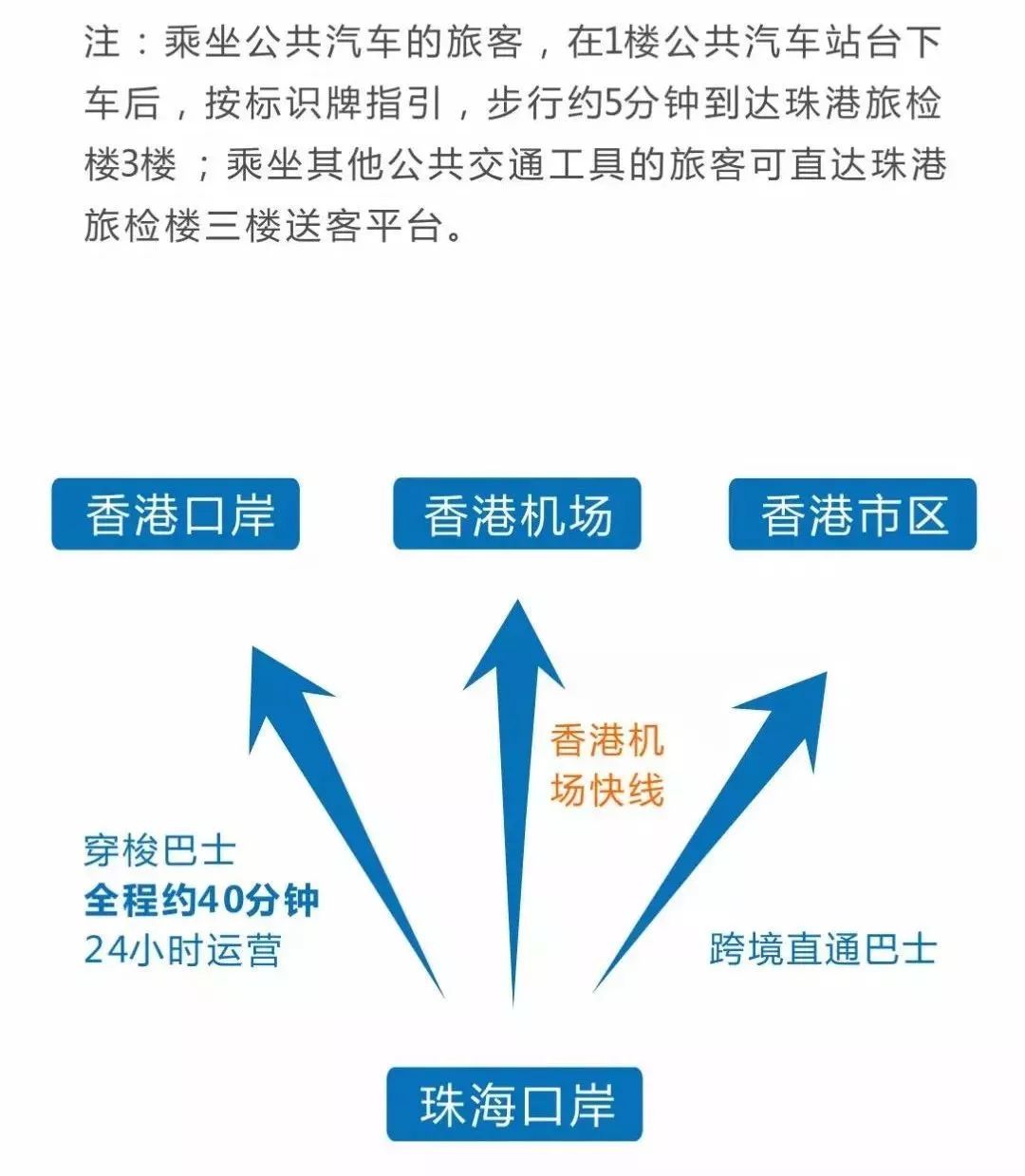 注：乘坐公共汽车的旅客，在1楼公共汽车站台下车后，按标识牌指引，步行约5分钟到达珠港旅检楼3楼；乘坐其他公共交通工具的旅客可直达珠港旅检楼三楼送客平台。

香港口岸

香港机场

香港市区

香港机场快线

穿梭巴士
全程约40分钟
24小时运营

跨境直通巴士

珠海口岸